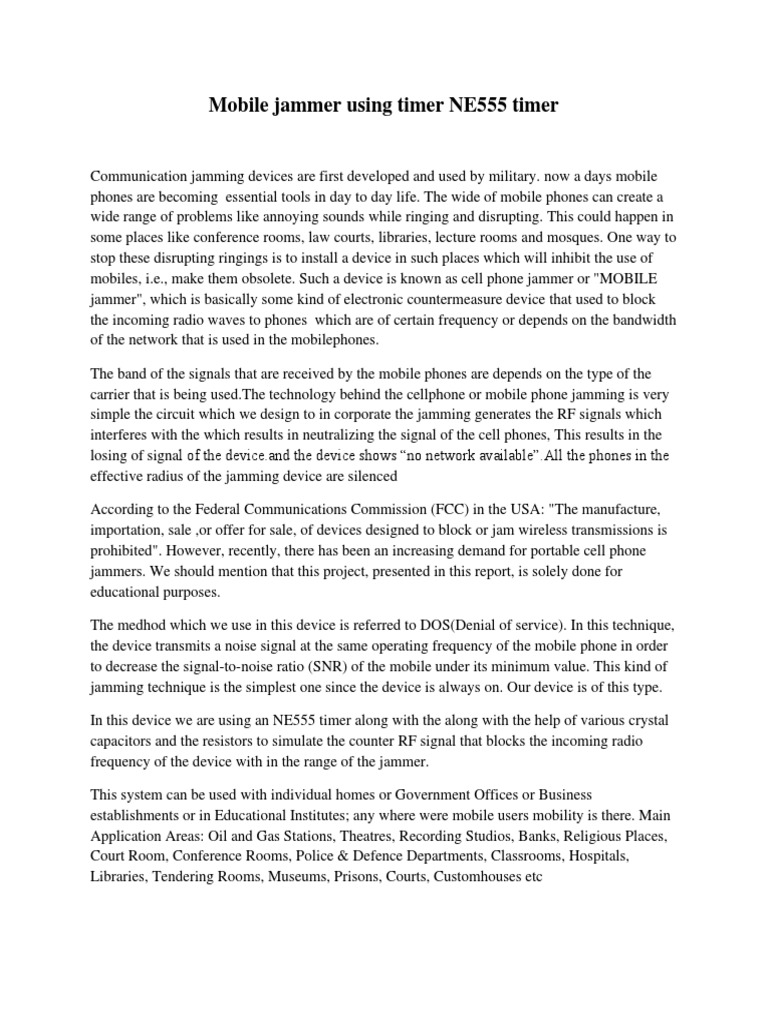 Mobile jammer using timer NE555 timer

Communication jamming devices are first developed and used by military. now a days mobile phones are becoming essential tools in day to day life. The wide of mobile phones can create a wide range of problems like annoying sounds while ringing and disrupting. This could happen in some places like conference rooms, law courts, libraries, lecture rooms and mosques. One way to stop these disrupting ringings is to install a device in such places which will inhibit the use of mobiles, i.e., make them obsolete. Such a device is known as cell phone jammer or "MOBILE jammer", which is basically some kind of electronic countermeasure device that used to block the incoming radio waves to phones which are of certain frequency or depends on the bandwidth of the network that is used in the mobilephones.

The band of the signals that are received by the mobile phones are depends on the type of the carrier that is being used.The technology behind the cellphone or mobile phone jamming is very simple the circuit which we design to in corporate the jamming generates the RF signals which interferes with the which results in neutralizing the signal of the cell phones, This results in the losing of signal of the device and the device shows “no network available”.All the phones in the effective radius of the jamming device are silenced

According to the Federal Communications Commission (FCC) in the USA: "The manufacture, importation, sale ,or offer for sale, of devices designed to block or jam wireless transmissions is prohibited". However, recently, there has been an increasing demand for portable cell phone jammers. We should mention that this project, presented in this report, is solely done for educational purposes.

The medhod which we use in this device is referred to DOS(Denial of service). In this technique, the device transmits a noise signal at the same operating frequency of the mobile phone in order to decrease the signal-to-noise ratio (SNR) of the mobile under its minimum value. This kind of jamming technique is the simplest one since the device is always on. Our device is of this type.

In this device we are using an NE555 timer along with the along with the help of various crystal capacitors and the resistors to simulate the counter RF signal that blocks the incoming radio frequency of the device with in the range of the jammer.

This system can be used with individual homes or Government Offices or Business establishments or in Educational Institutes; any where were mobile users mobility is there. Main Application Areas: Oil and Gas Stations, Theatres, Recording Studios, Banks, Religious Places, Court Room, Conference Rooms, Police & Defence Departments, Classrooms, Hospitals, Libraries, Tendering Rooms, Museums, Prisons, Courts, Customhouses etc